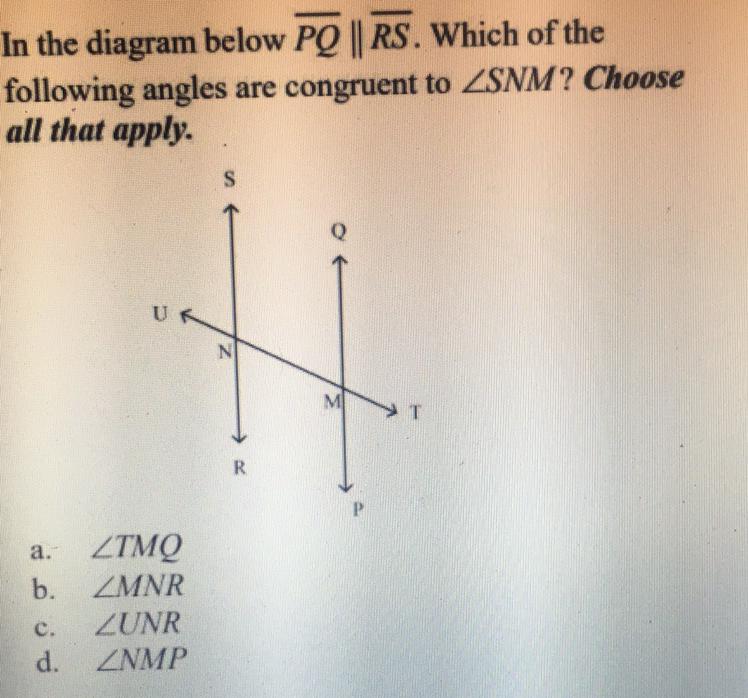 In the diagram below $\overline{PQ} \parallel \overline{RS}$. Which of the following angles are congruent to $\angle SNM$? Choose all that apply.

S
Q
U
N
M
T
R
P

a. $\angle TMQ$
b. $\angle MNR$
c. $\angle UNR$
d. $\angle NMP$